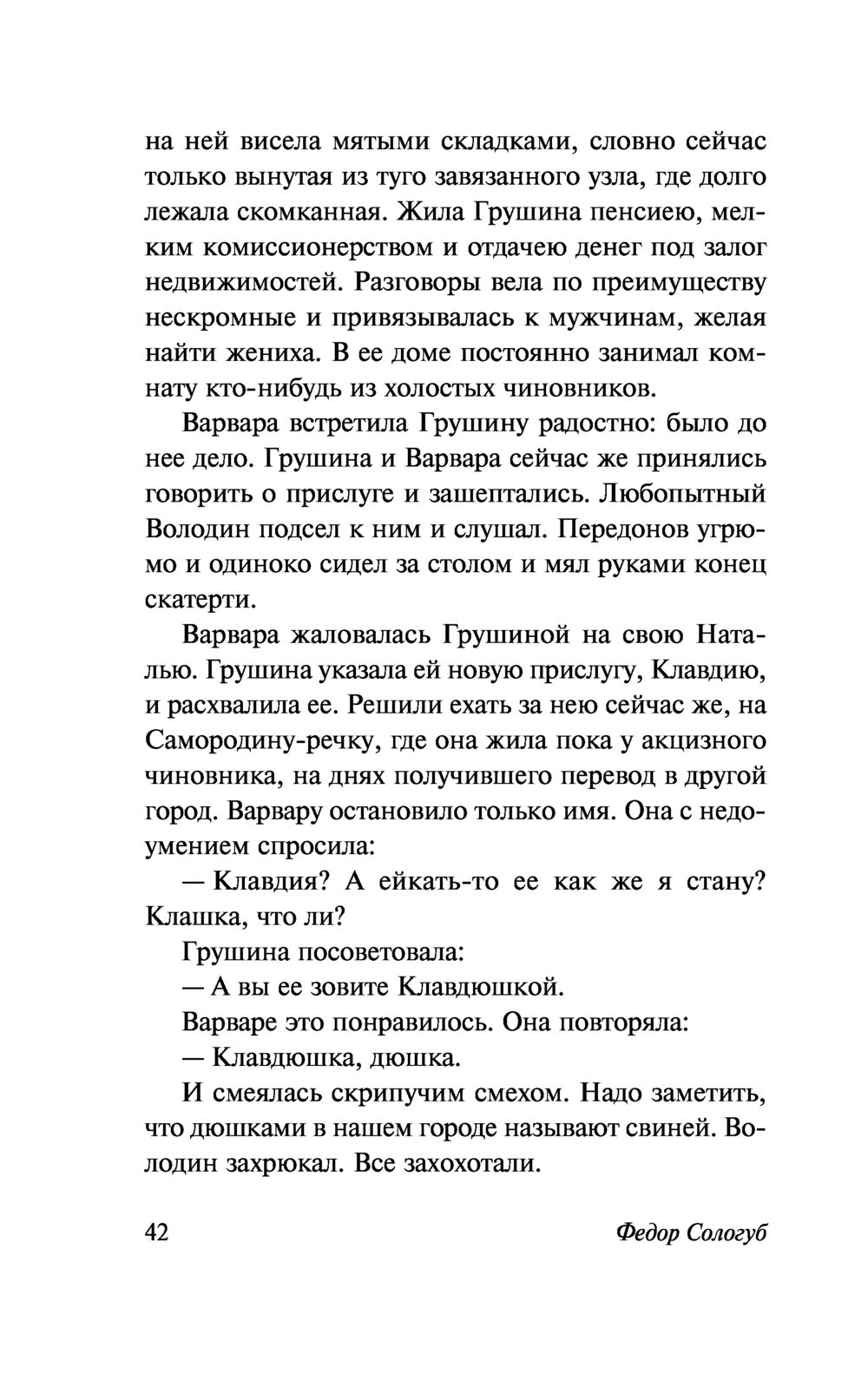 на ней висела мятыми складками, словно сейчас только вынутая из туго завязанного узла, где долго лежала скомканная. Жила Грушина пенсиею, мелким комиссионерством и отдачею денег под залог недвижимостей. Разговоры вела по преимуществу нескромные и привязывалась к мужчинам, желая найти жениха. В ее доме постоянно занимал комнату кто-нибудь из холостых чиновников.

Варвара встретила Грушину радостно: было до нее дело. Грушина и Варвара сейчас же принялись говорить о прислуге и зашептались. Любопытный Володин подсел к ним и слушал. Передонов угрюмо и одиноко сидел за столом и мял руками конец скатерти.

Варвара жаловалась Грушиной на свою Наталью. Грушина указала ей новую прислугу, Клавдию, и расхвалила ее. Решили ехать за нею сейчас же, на Самородину-речку, где она жила пока у акцизного чиновника, на днях получившего перевод в другой город. Варвару остановило только имя. Она с недоумением спросила:

— Клавдия? А ейкать-то ее как же я стану? Клашка, что ли?

Грушина посоветовала:

— А вы ее зовите Клавдюшкой.

Варваре это понравилось. Она повторяла:

— Клавдюшка, дюшка.

И смеялась скрипучим смехом. Надо заметить, что дюшками в нашем городе называют свиней. Володин захрюкал. Все захохотали.

42 Федор Сологуб